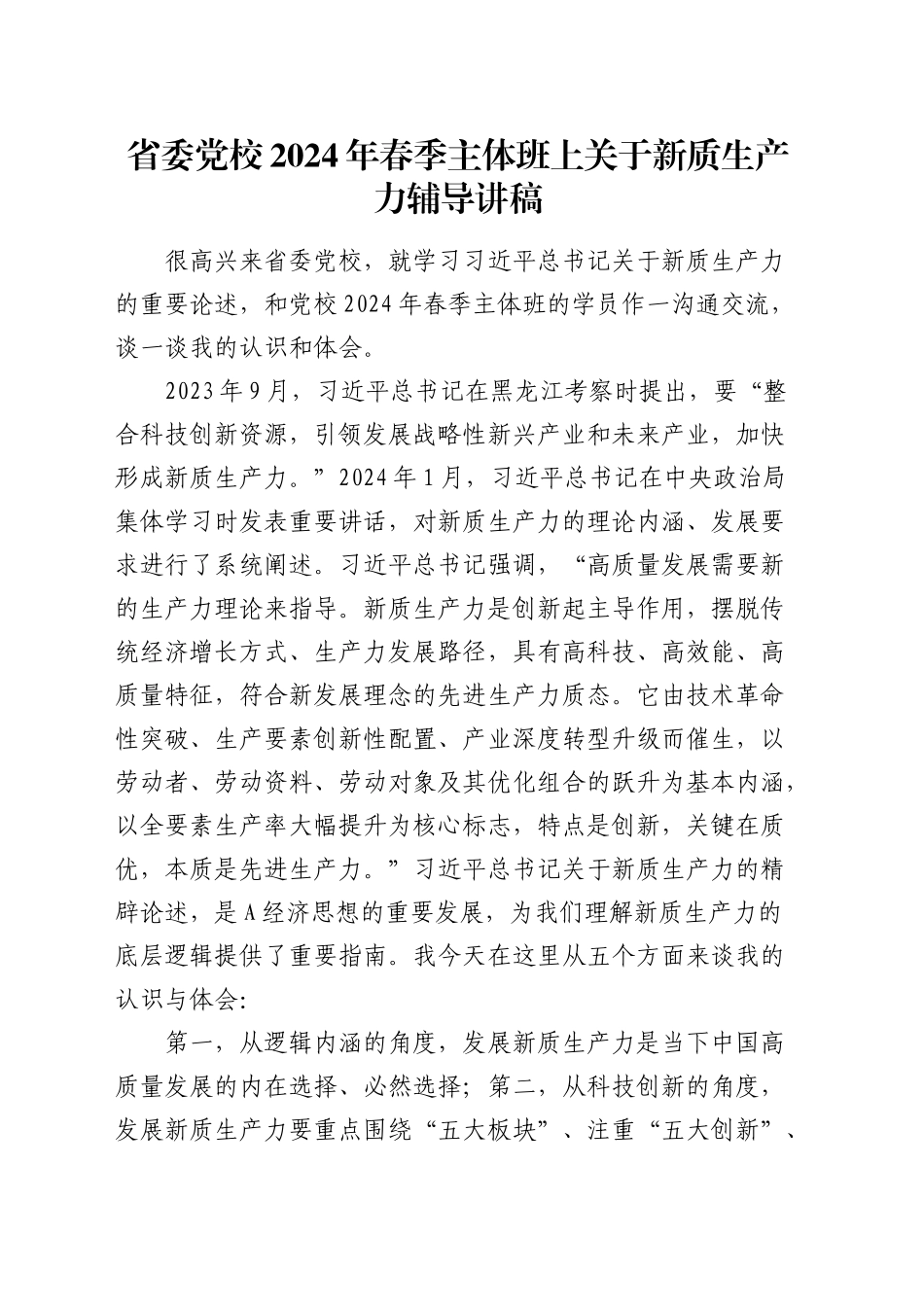 省委党校2024年春季主体班上关于新质生产力辅导讲稿

很高兴来省委党校，就学习习近平总书记关于新质生产力的重要论述，和党校2024年春季主体班的学员作一沟通交流，谈一谈我的认识和体会。

2023年9月，习近平总书记在黑龙江考察时提出，要“整合科技创新资源，引领发展战略性新兴产业和未来产业，加快形成新质生产力。”2024年1月，习近平总书记在中央政治局集体学习时发表重要讲话，对新质生产力的理论内涵、发展要求进行了系统阐述。习近平总书记强调，“高质量发展需要新的生产力理论来指导。新质生产力是创新起主导作用，摆脱传统经济增长方式、生产力发展路径，具有高科技、高效能、高质量特征，符合新发展理念的先进生产力质态。它由技术革命性突破、生产要素创新性配置、产业深度转型升级而催生，以劳动者、劳动资料、劳动对象及其优化组合的跃升为基本内涵，以全要素生产率大幅提升为核心标志，特点是创新，关键在质优，本质是先进生产力。”习近平总书记关于新质生产力的精辟论述，是A经济思想的重要发展，为我们理解新质生产力的底层逻辑提供了重要指南。我今天在这里从五个方面来谈我的认识与体会:

第一，从逻辑内涵的角度，发展新质生产力是当下中国高质量发展的内在选择、必然选择；第二，从科技创新的角度，发展新质生产力要重点围绕“五大板块”、注重“五大创新”、